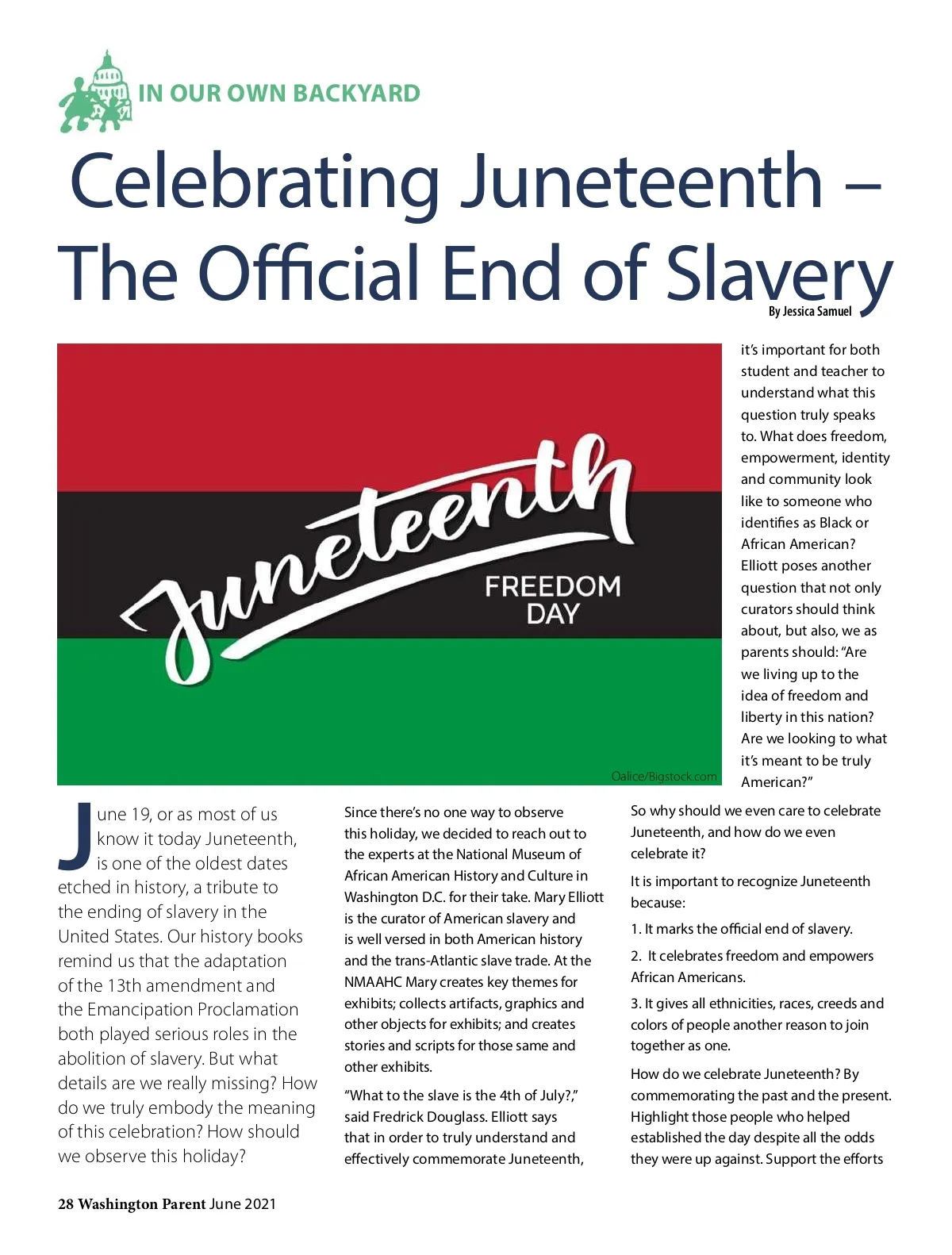 IN OUR OWN BACKYARD

Celebrating Juneteenth – The Official End of Slavery

By Jessica Samuel

Juneteenth

FREEDOM DAY

Oalice/Bigstock.com

June 19, or as most of us know it today Juneteenth, is one of the oldest dates etched in history, a tribute to the ending of slavery in the United States. Our history books remind us that the adaptation of the 13th amendment and the Emancipation Proclamation both played serious roles in the abolition of slavery. But what details are we really missing? How do we truly embody the meaning of this celebration? How should we observe this holiday?

Since there's no one way to observe this holiday, we decided to reach out to the experts at the National Museum of African American History and Culture in Washington D.C. for their take. Mary Elliott is the curator of American slavery and is well versed in both American history and the trans-Atlantic slave trade. At the NMAAHC Mary creates key themes for exhibits; collects artifacts, graphics and other objects for exhibits; and creates stories and scripts for those same and other exhibits.

"What to the slave is the 4th of July?," said Fredrick Douglass. Elliott says that in order to truly understand and effectively commemorate Juneteenth, it's important for both student and teacher to understand what this question truly speaks to. What does freedom, empowerment, identity and community look like to someone who identifies as Black or African American? Elliott poses another question that not only curators should think about, but also, we as parents should: "Are we living up to the idea of freedom and liberty in this nation? Are we looking to what it's meant to be truly American?"

So why should we even care to celebrate Juneteenth, and how do we even celebrate it?

It is important to recognize Juneteenth because:

1. It marks the official end of slavery.

2. It celebrates freedom and empowers African Americans.

3. It gives all ethnicities, races, creeds and colors of people another reason to join together as one.

How do we celebrate Juneteenth? By commemorating the past and the present. Highlight those people who helped established the day despite all the odds they were up against. Support the efforts

28 Washington Parent June 2021